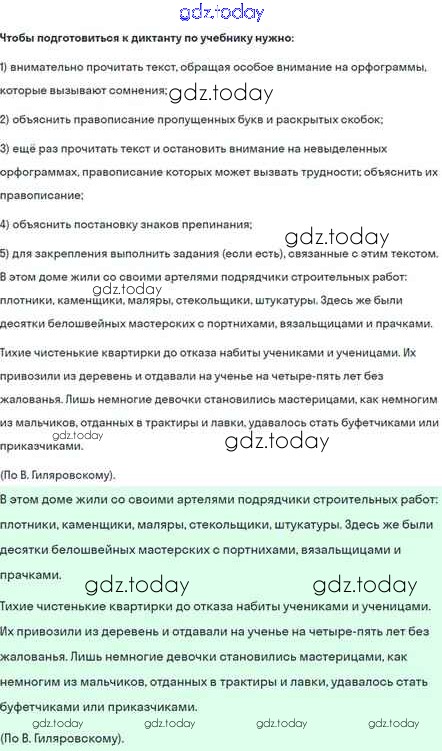 Чтобы подготовиться к диктанту по учебнику нужно:

1) внимательно прочитать текст, обращая особое внимание на орфограммы, которые вызывают сомнения;

2) объяснить правописание пропущенных букв и раскрытых скобок;

3) ещё раз прочитать текст и остановить внимание на невыделенных орфограммах, правописание которых может вызвать трудности; объяснить их правописание;

4) объяснить постановку знаков препинания;

5) для закрепления выполнить задания (если есть), связанные с этим текстом.

В этом доме жили со своими артелями подрядчики строительных работ: плотники, каменщики, маляры, стекольщики, штукатуры. Здесь же были десятки белошвейных мастерских с портнихами, вязальщицами и прачками.

Тихие чистенькие квартирки до отказа набиты учениками и ученицами. Их привозили из деревень и отдавали на ученье на четыре-пять лет без жалованья. Лишь немногие девочки становились мастерицами, как немногим из мальчиков, отданных в трактиры и лавки, удавалось стать буфетчиками или приказчиками.

(По В. Гиляровскому).

В этом доме жили со своими артелями подрядчики строительных работ: плотники, каменщики, маляры, стекольщики, штукатуры. Здесь же были десятки белошвейных мастерских с портнихами, вязальщицами и прачками.

Тихие чистенькие квартирки до отказа набиты учениками и ученицами. Их привозили из деревень и отдавали на ученье на четыре-пять лет без жалованья. Лишь немногие девочки становились мастерицами, как немногим из мальчиков, отданных в трактиры и лавки, удавалось стать буфетчиками или приказчиками.

(По В. Гиляровскому).

gdz.today